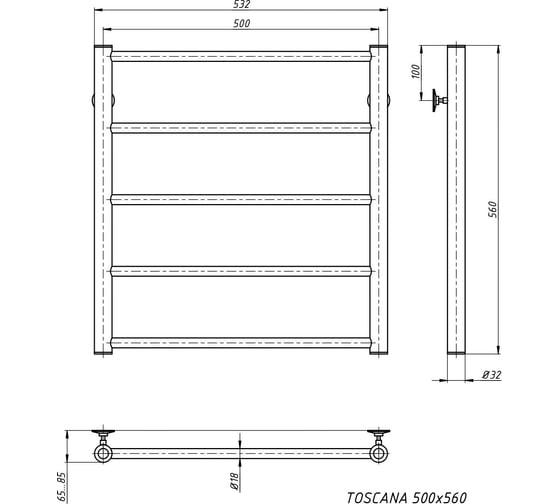 532

500

100

560

Ø32

65...85

Ø18

TOSCANA 500x560